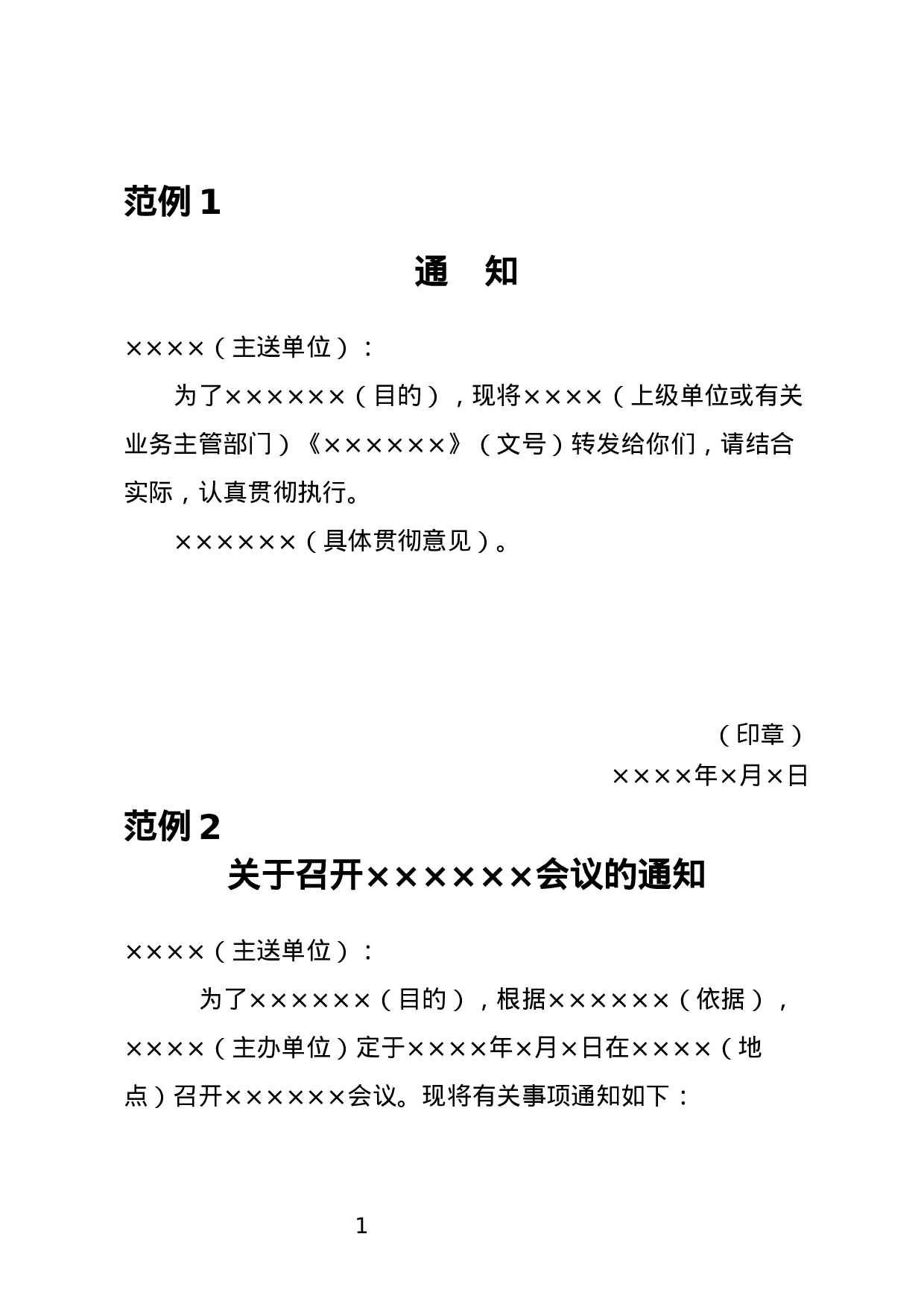 范例 1

通　知

××××（主送单位）：

为了××××××（目的），现将××××（上级单位或有关业务主管部门）《××××××》（文号）转发给你们，请结合实际，认真贯彻执行。

××××××（具体贯彻意见）。

（印章）

××××年×月×日

范例 2

关于召开××××××会议的通知

××××（主送单位）：

为了××××××（目的），根据××××××（依据），××××（主办单位）定于××××年×月×日在××××（地点）召开××××××会议。现将有关事项通知如下：

1